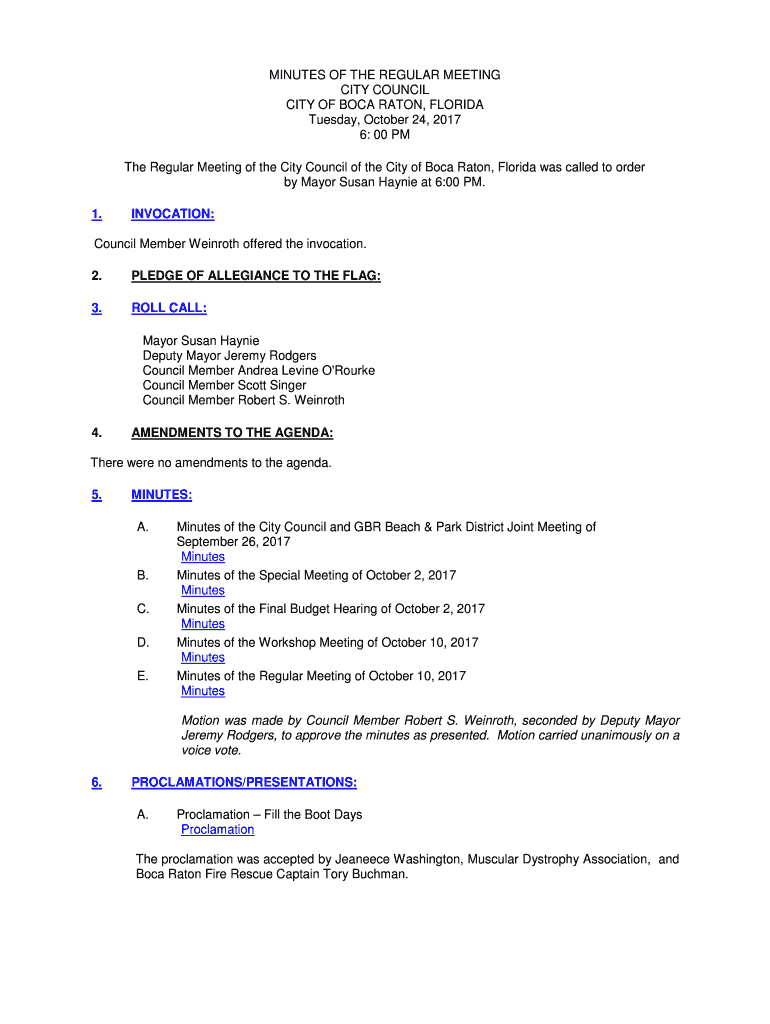 MINUTES OF THE REGULAR MEETING
CITY COUNCIL
CITY OF BOCA RATON, FLORIDA
Tuesday, October 24, 2017
6: 00 PM

The Regular Meeting of the City Council of the City of Boca Raton, Florida was called to order by Mayor Susan Haynie at 6:00 PM.

1. INVOCATION:

Council Member Weinroth offered the invocation.

2. PLEDGE OF ALLEGIANCE TO THE FLAG:

3. ROLL CALL:

Mayor Susan Haynie
Deputy Mayor Jeremy Rodgers
Council Member Andrea Levine O'Rourke
Council Member Scott Singer
Council Member Robert S. Weinroth

4. AMENDMENTS TO THE AGENDA:

There were no amendments to the agenda.

5. MINUTES:

A. Minutes of the City Council and GBR Beach & Park District Joint Meeting of September 26, 2017
Minutes

B. Minutes of the Special Meeting of October 2, 2017
Minutes

C. Minutes of the Final Budget Hearing of October 2, 2017
Minutes

D. Minutes of the Workshop Meeting of October 10, 2017
Minutes

E. Minutes of the Regular Meeting of October 10, 2017
Minutes

Motion was made by Council Member Robert S. Weinroth, seconded by Deputy Mayor Jeremy Rodgers, to approve the minutes as presented. Motion carried unanimously on a voice vote.

6. PROCLAMATIONS/PRESENTATIONS:

A. Proclamation – Fill the Boot Days
Proclamation

The proclamation was accepted by Jeaneece Washington, Muscular Dystrophy Association, and Boca Raton Fire Rescue Captain Tory Buchman.